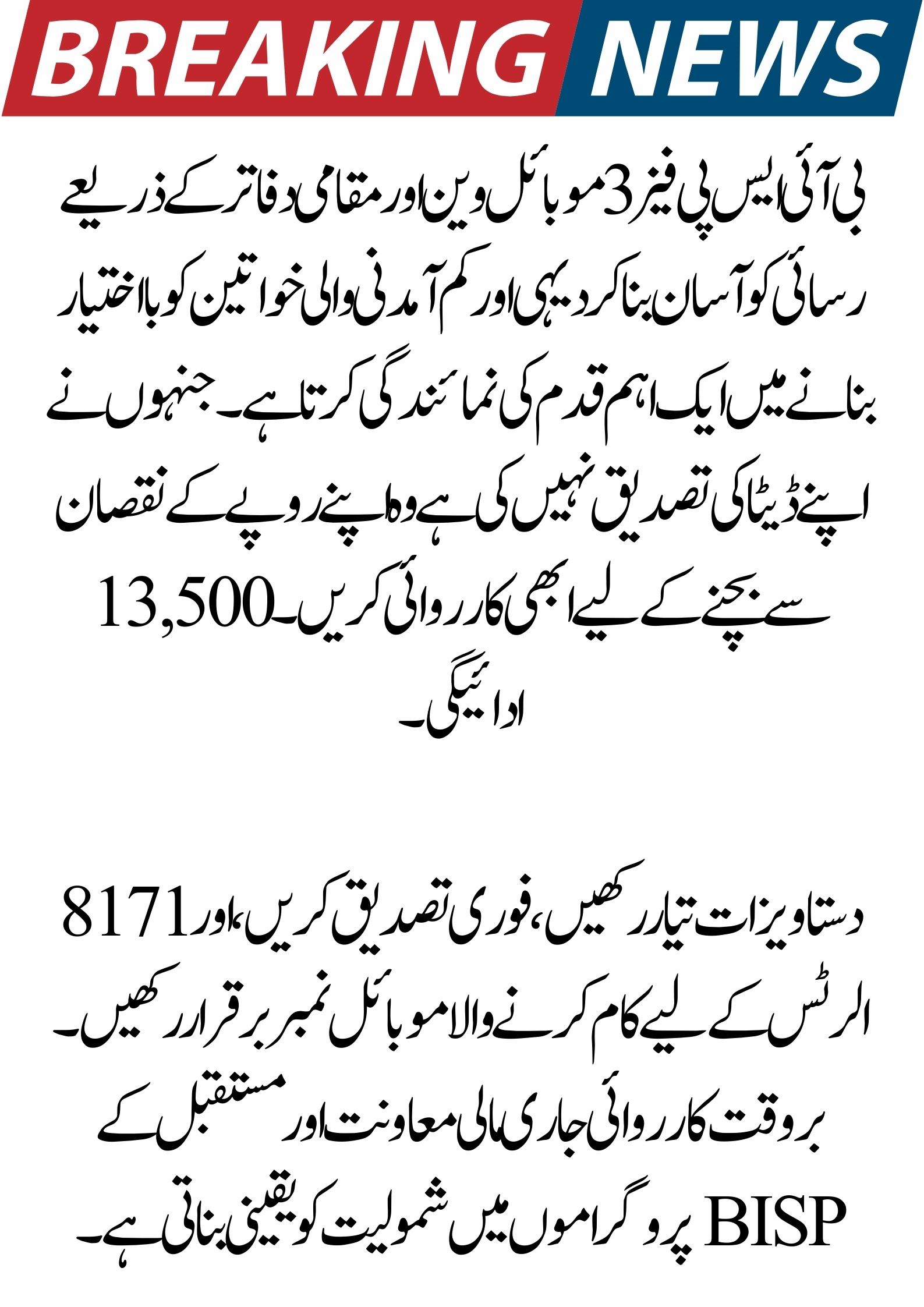 BREAKING NEWS

بی آئی ایس پی فیز 3 موبائل وین اور مقامی دفاتر کے ذریعے رسائی کو آسان بنا کر دیہی اور کم آمدنی والی خواتین کو بااختیار بنانے میں ایک اہم قدم کی نمائندگی کرتا ہے۔ جنہوں نے اپنے ڈیٹا کی تصدیق نہیں کی ہے وہ اپنے روپے کے نقصان سے بچنے کے لیے ابھی کارروائی کریں۔ 13,500 ادائیگی۔

دستاویزات تیار رکھیں، فوری تصدیق کریں، اور 8171 الرٹس کے لیے کام کرنے والا موبائل نمبر برقرار رکھیں۔ بروقت کارروائی جاری مالی معاونت اور مستقبل کے BISP پروگراموں میں شمولیت کو یقینی بناتی ہے۔